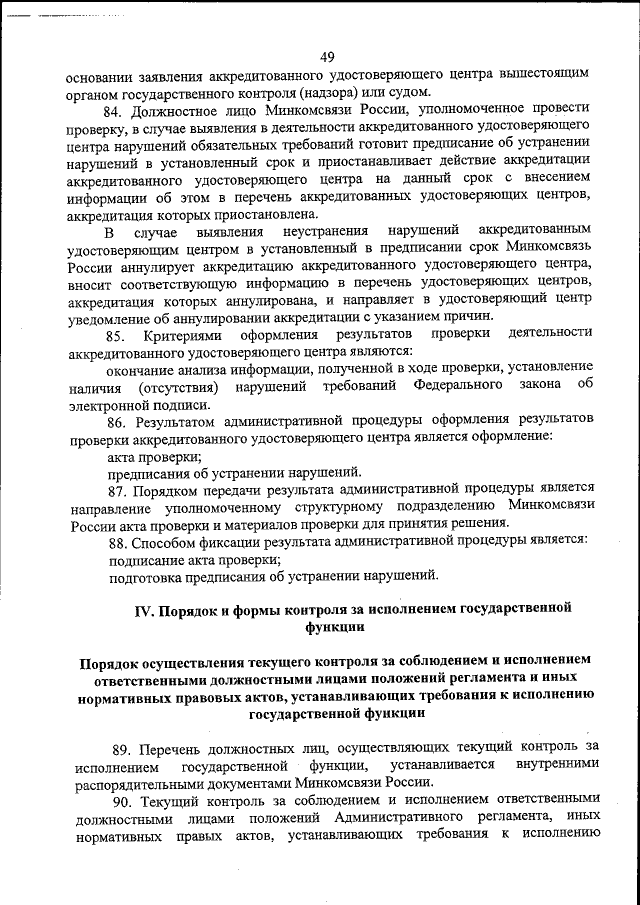 49

основании заявления аккредитованного удостоверяющего центра вышестоящим органом государственного контроля (надзора) или судом.

84. Должностное лицо Минкомсвязи России, уполномоченное провести проверку, в случае выявления в деятельности аккредитованного удостоверяющего центра нарушений обязательных требований готовит предписание об устранении нарушений в установленный срок и приостанавливает действие аккредитации аккредитованного удостоверяющего центра на данный срок с внесением информации об этом в перечень аккредитованных удостоверяющих центров, аккредитация которых приостановлена.

В случае выявления неустранения нарушений аккредитованным удостоверяющим центром в установленный в предписании срок Минкомсвязь России аннулирует аккредитацию аккредитованного удостоверяющего центра, вносит соответствующую информацию в перечень удостоверяющих центров, аккредитация которых аннулирована, и направляет в удостоверяющий центр уведомление об аннулировании аккредитации с указанием причин.

85. Критериями оформления результатов проверки деятельности аккредитованного удостоверяющего центра являются:

окончание анализа информации, полученной в ходе проверки, установление наличия (отсутствия) нарушений требований Федерального закона об электронной подписи.

86. Результатом административной процедуры оформления результатов проверки аккредитованного удостоверяющего центра является оформление:

акта проверки;

предписания об устранении нарушений.

87. Порядком передачи результата административной процедуры является направление уполномоченному структурному подразделению Минкомсвязи России акта проверки и материалов проверки для принятия решения.

88. Способом фиксации результата административной процедуры является:

подписание акта проверки;

подготовка предписания об устранении нарушений.

IV. Порядок и формы контроля за исполнением государственной функции

Порядок осуществления текущего контроля за соблюдением и исполнением ответственными должностными лицами положений регламента и иных нормативных правовых актов, устанавливающих требования к исполнению государственной функции

89. Перечень должностных лиц, осуществляющих текущий контроль за исполнением государственной функции, устанавливается внутренними распорядительными документами Минкомсвязи России.

90. Текущий контроль за соблюдением и исполнением ответственными должностными лицами положений Административного регламента, иных нормативных правых актов, устанавливающих требования к исполнению